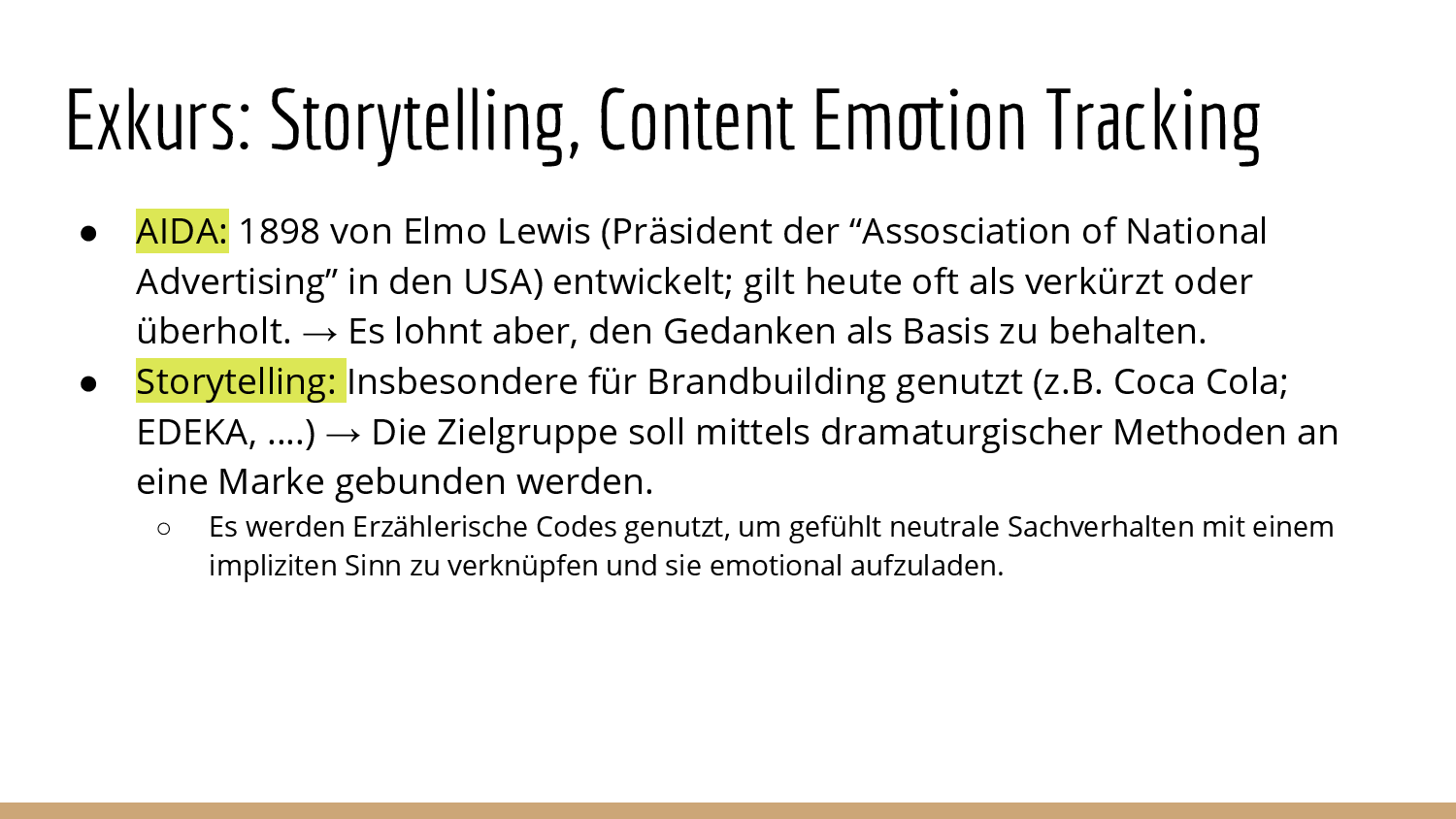 Exkurs: Storytelling, Content Emotion Tracking

• AIDA: 1898 von Elmo Lewis (Präsident der "Assosciation of National Advertising" in den USA) entwickelt; gilt heute oft als verkürzt oder überholt. → Es lohnt aber, den Gedanken als Basis zu behalten.
• Storytelling: Insbesondere für Brandbuilding genutzt (z.B. Coca Cola; EDEKA, ....) → Die Zielgruppe soll mittels dramaturgischer Methoden an eine Marke gebunden werden.
○ Es werden Erzählerische Codes genutzt, um gefühlt neutrale Sachverhalten mit einem impliziten Sinn zu verknüpfen und sie emotional aufzuladen.